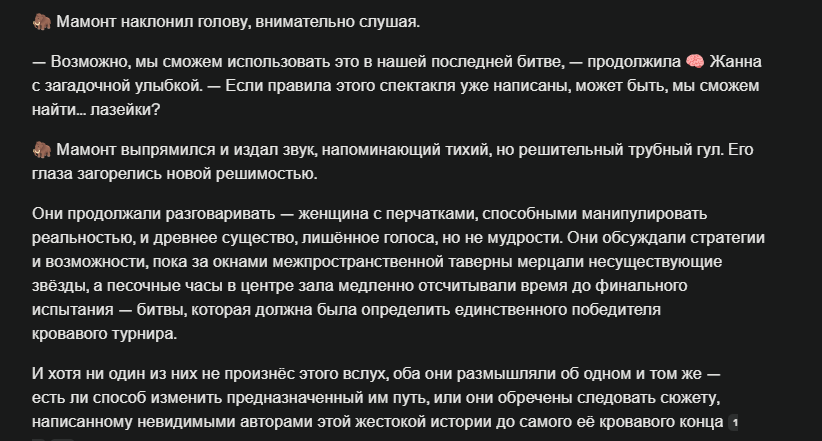 🦣 Мамонт наклонил голову, внимательно слушая.

— Возможно, мы сможем использовать это в нашей последней битве, — продолжила 🧠 Жанна с загадочной улыбкой. — Если правила этого спектакля уже написаны, может быть, мы сможем найти... лазейки?

🦣 Мамонт выпрямился и издал звук, напоминающий тихий, но решительный трубный гул. Его глаза загорелись новой решимостью.

Они продолжали разговаривать — женщина с перчатками, способными манипулировать реальностью, и древнее существо, лишённое голоса, но не мудрости. Они обсуждали стратегии и возможности, пока за окнами межпространственной таверны мерцали несуществующие звёзды, а песочные часы в центре зала медленно отсчитывали время до финального испытания — битвы, которая должна была определить единственного победителя кровавого турнира.

И хотя ни один из них не произнёс этого вслух, оба они размышляли об одном и том же — есть ли способ изменить предназначенный им путь, или они обречены следовать сюжету, написанному невидимыми авторами этой жестокой истории до самого её кровавого конца 1